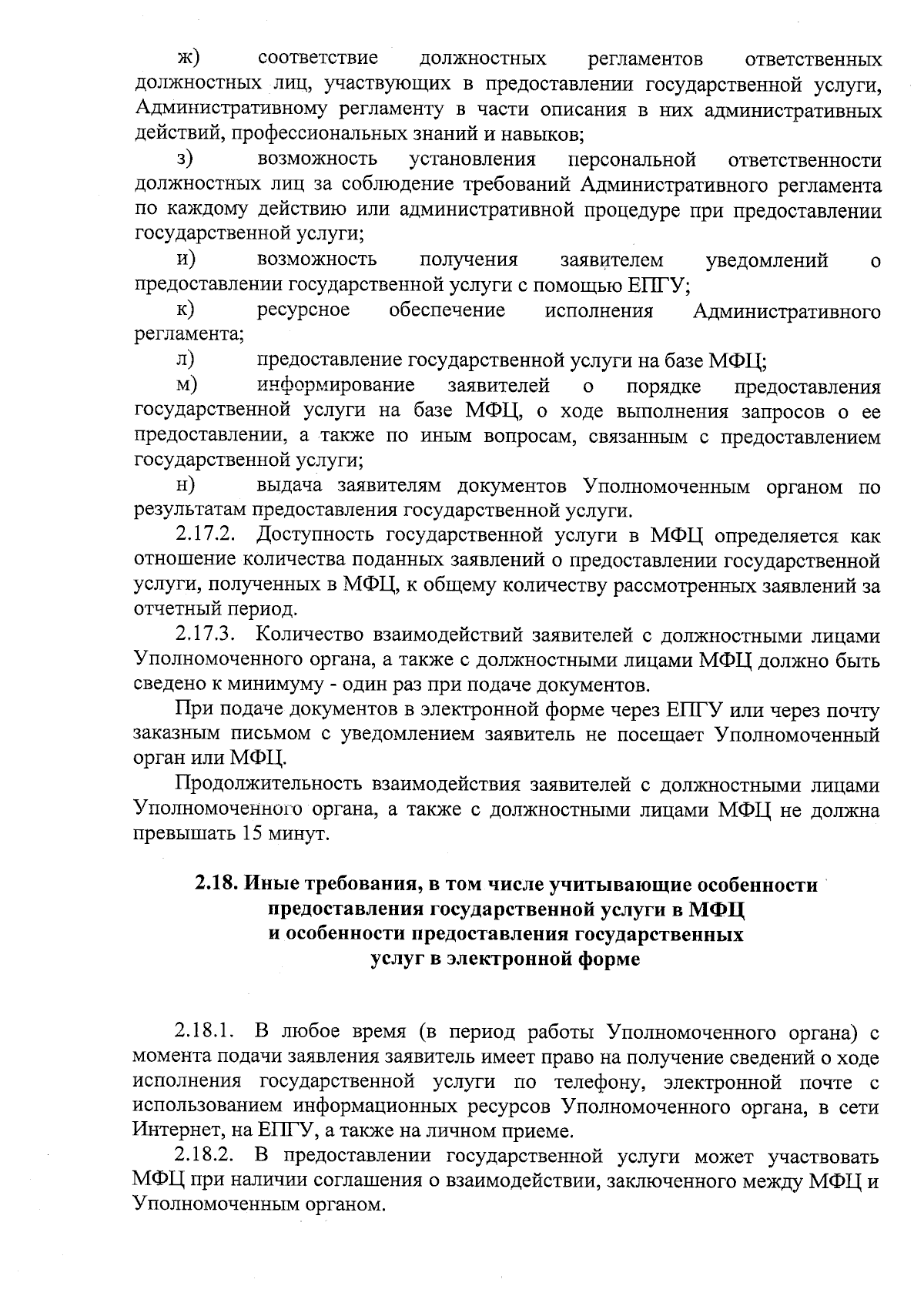 ж) соответствие должностных регламентов ответственных должностных лиц, участвующих в предоставлении государственной услуги, Административному регламенту в части описания в них административных действий, профессиональных знаний и навыков;

з) возможность установления персональной ответственности должностных лиц за соблюдение требований Административного регламента по каждому действию или административной процедуре при предоставлении государственной услуги;

и) возможность получения заявителем уведомлений о предоставлении государственной услуги с помощью ЕПГУ;

к) ресурсное обеспечение исполнения Административного регламента;

л) предоставление государственной услуги на базе МФЦ;

м) информирование заявителей о порядке предоставления государственной услуги на базе МФЦ, о ходе выполнения запросов о ее предоставлении, а также по иным вопросам, связанным с предоставлением государственной услуги;

н) выдача заявителям документов Уполномоченным органом по результатам предоставления государственной услуги.

2.17.2. Доступность государственной услуги в МФЦ определяется как отношение количества поданных заявлений о предоставлении государственной услуги, полученных в МФЦ, к общему количеству рассмотренных заявлений за отчетный период.

2.17.3. Количество взаимодействий заявителей с должностными лицами Уполномоченного органа, а также с должностными лицами МФЦ должно быть сведено к минимуму - один раз при подаче документов.

При подаче документов в электронной форме через ЕПГУ или через почту заказным письмом с уведомлением заявитель не посещает Уполномоченный орган или МФЦ.

Продолжительность взаимодействия заявителей с должностными лицами Уполномоченного органа, а также с должностными лицами МФЦ не должна превышать 15 минут.

2.18. Иные требования, в том числе учитывающие особенности предоставления государственной услуги в МФЦ и особенности предоставления государственных услуг в электронной форме

2.18.1. В любое время (в период работы Уполномоченного органа) с момента подачи заявления заявитель имеет право на получение сведений о ходе исполнения государственной услуги по телефону, электронной почте с использованием информационных ресурсов Уполномоченного органа, в сети Интернет, на ЕПГУ, а также на личном приеме.

2.18.2. В предоставлении государственной услуги может участвовать МФЦ при наличии соглашения о взаимодействии, заключенного между МФЦ и Уполномоченным органом.